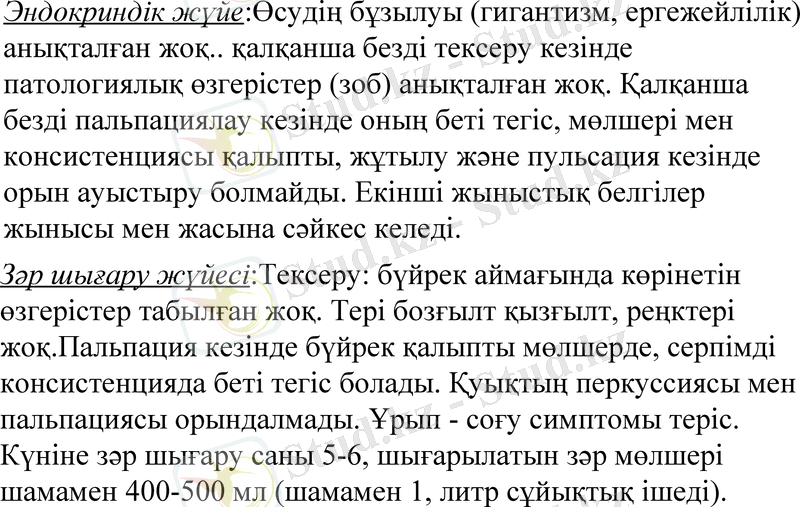 Эндокриндік жүйе:Өсудің бұзылуы (гигантизм, ергежейлілік) анықталған жоқ.. қалқанша безді тексеру кезінде патологиялық өзгерістер (зоб) анықталған жоқ. Қалқанша безді пальпациялау кезінде оның беті тегіс, мөлшері мен консистенциясы қалыпты, жұтылу және пульсация кезінде орын ауыстыру болмайды. Екінші жыныстық белгілер жынысы мен жасына сәйкес келеді.

Зәр шығару жүйесі:Тексеру: бүйрек аймағында көрінетін өзгерістер табылған жоқ. Тері бозғылт қызғылт, реңктері жоқ.Пальпация кезінде бүйрек қалыпты мөлшерде, серпімді консистенцияда беті тегіс болады. Қуықтың перкуссиясы мен пальпациясы орындалмады. Ұрып - соғу симптомы теріс. Күніне зәр шығару саны 5-6, шығарылатын зәр мөлшері шамамен 400-500 мл (шамамен 1, литр сұйықтық ішеді).

Stud.kz - Stud.kz